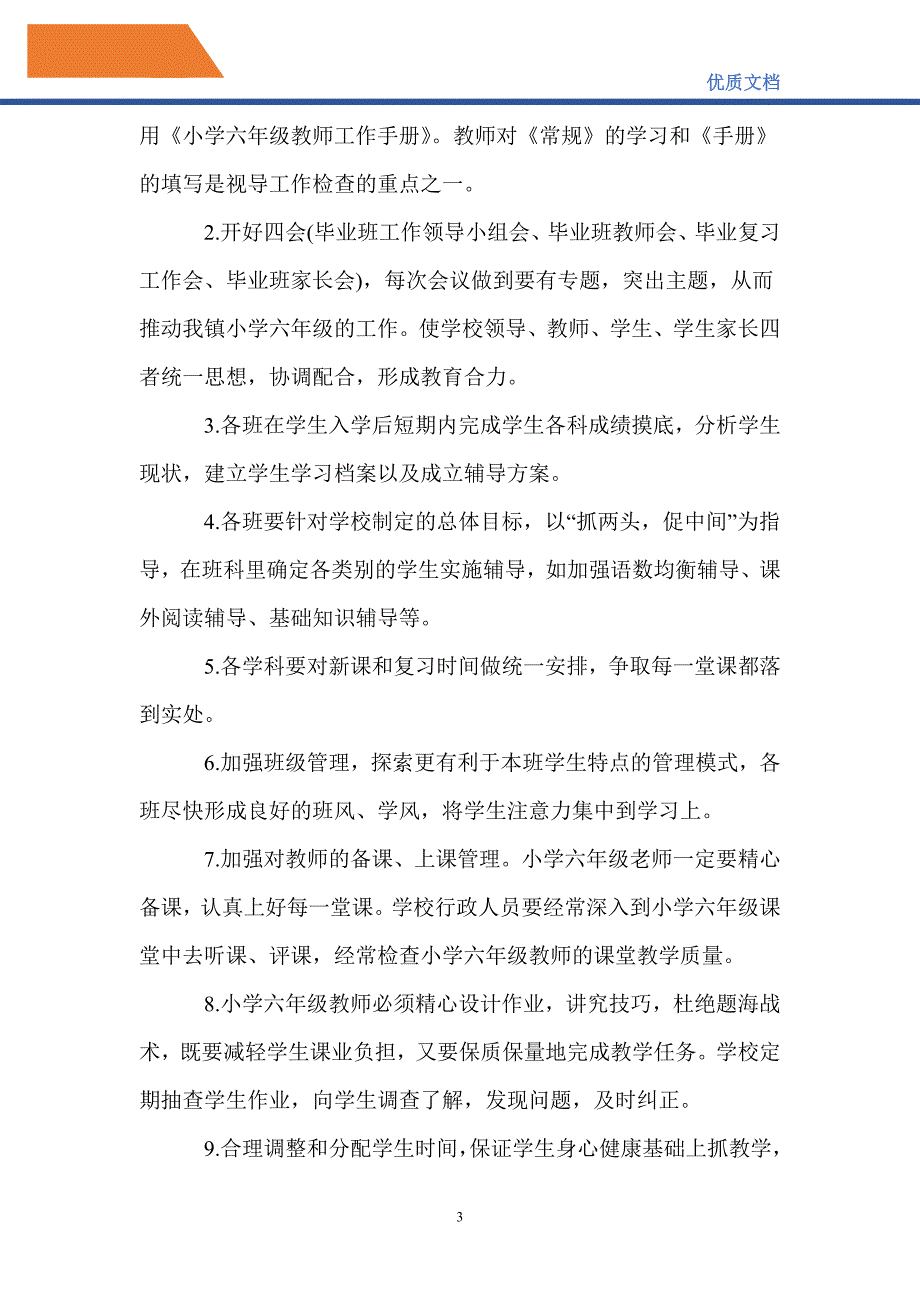 优质文档

用《小学六年级教师工作手册》。教师对《常规》的学习和《手册》的填写是视导工作检查的重点之一。

2.开好四会(毕业班工作领导小组会、毕业班教师会、毕业复习工作会、毕业班家长会)，每次会议做到要有专题，突出主题，从而推动我镇小学六年级的工作。使学校领导、教师、学生、学生家长四者统一思想，协调配合，形成教育合力。

3.各班在学生入学后短期内完成学生各科成绩摸底，分析学生现状，建立学生学习档案以及成立辅导方案。

4.各班要针对学校制定的总体目标，以“抓两头，促中间”为指导，在班科里确定各类别的学生实施辅导，如加强语数均衡辅导、课外阅读辅导、基础知识辅导等。

5.各学科要对新课和复习时间做统一安排，争取每一堂课都落到实处。

6.加强班级管理，探索更有利于本班学生特点的管理模式，各班尽快形成良好的班风、学风，将学生注意力集中到学习上。

7.加强对教师的备课、上课管理。小学六年级老师一定要精心备课，认真上好每一堂课。学校行政人员要经常深入到小学六年级课堂中去听课、评课，经常检查小学六年级教师的课堂教学质量。

8.小学六年级教师必须精心设计作业，讲究技巧，杜绝题海战术，既要减轻学生课业负担，又要保质保量地完成教学任务。学校定期抽查学生作业，向学生调查了解，发现问题，及时纠正。

9.合理调整和分配学生时间，保证学生身心健康基础上抓教学，

3